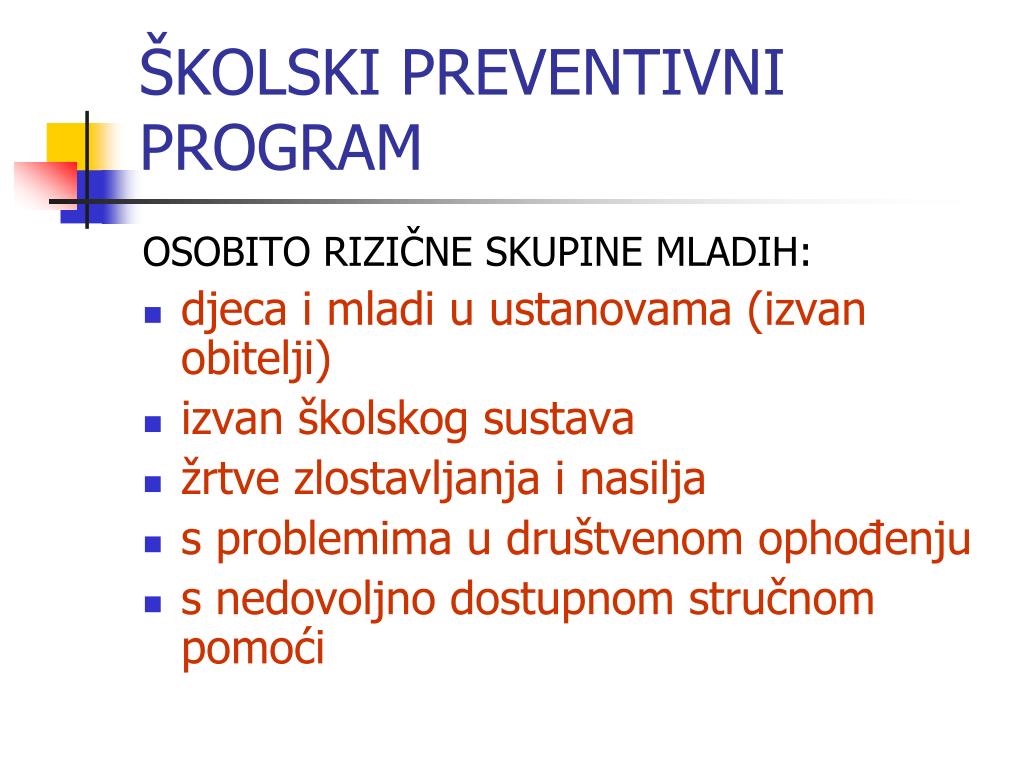 ŠKOLSKI PREVENTIVNI PROGRAM

OSOBITO RIZIČNE SKUPINE MLADIH:

- djeca i mladi u ustanovama (izvan obitelji)
- izvan školskog sustava
- žrtve zlostavljanja i nasilja
- s problemima u društvenom ophođenju
- s nedovoljno dostupnom stručnom pomoći